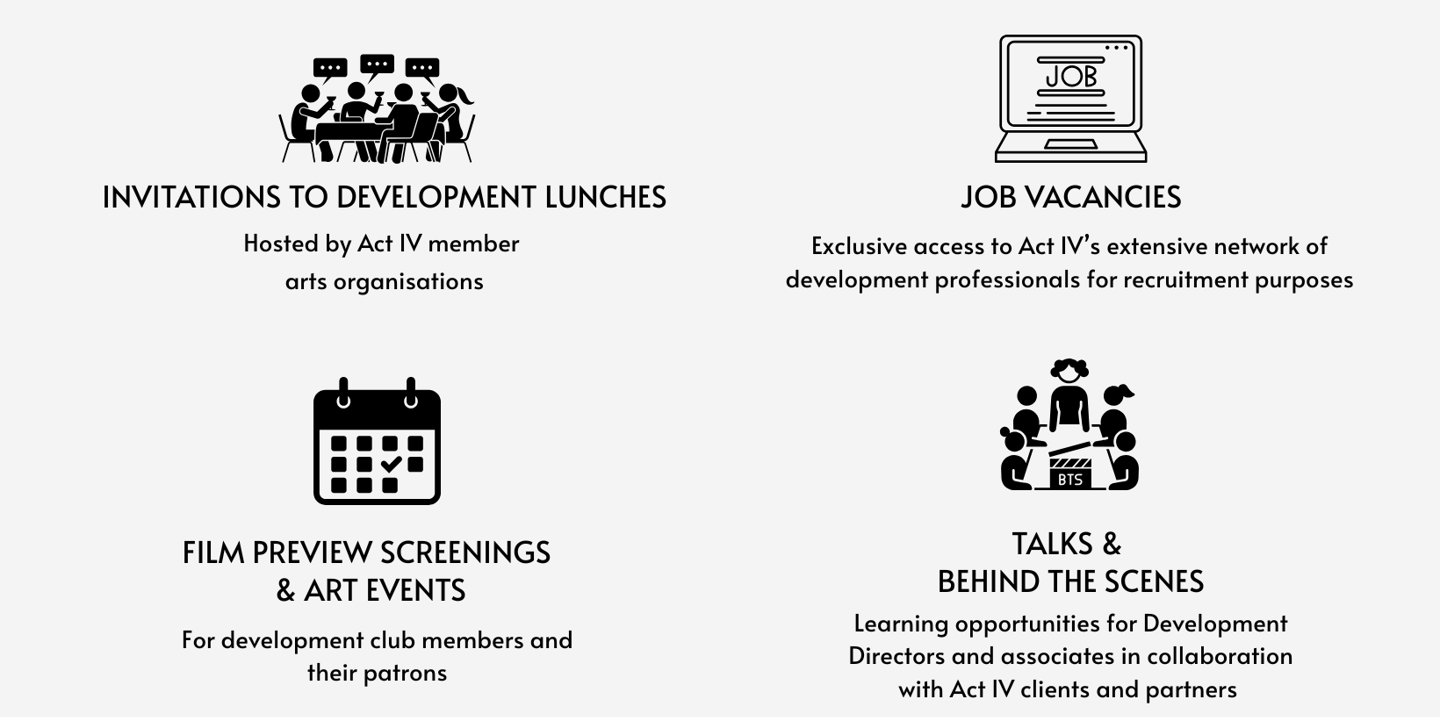 INVITATIONS TO DEVELOPMENT LUNCHES

Hosted by Act IV member arts organisations

JOB

JOB VACANCIES

Exclusive access to Act IV's extensive network of development professionals for recruitment purposes

FILM PREVIEW SCREENINGS & ART EVENTS

For development club members and their patrons

BTS

TALKS & BEHIND THE SCENES

Learning opportunities for Development Directors and associates in collaboration with Act IV clients and partners